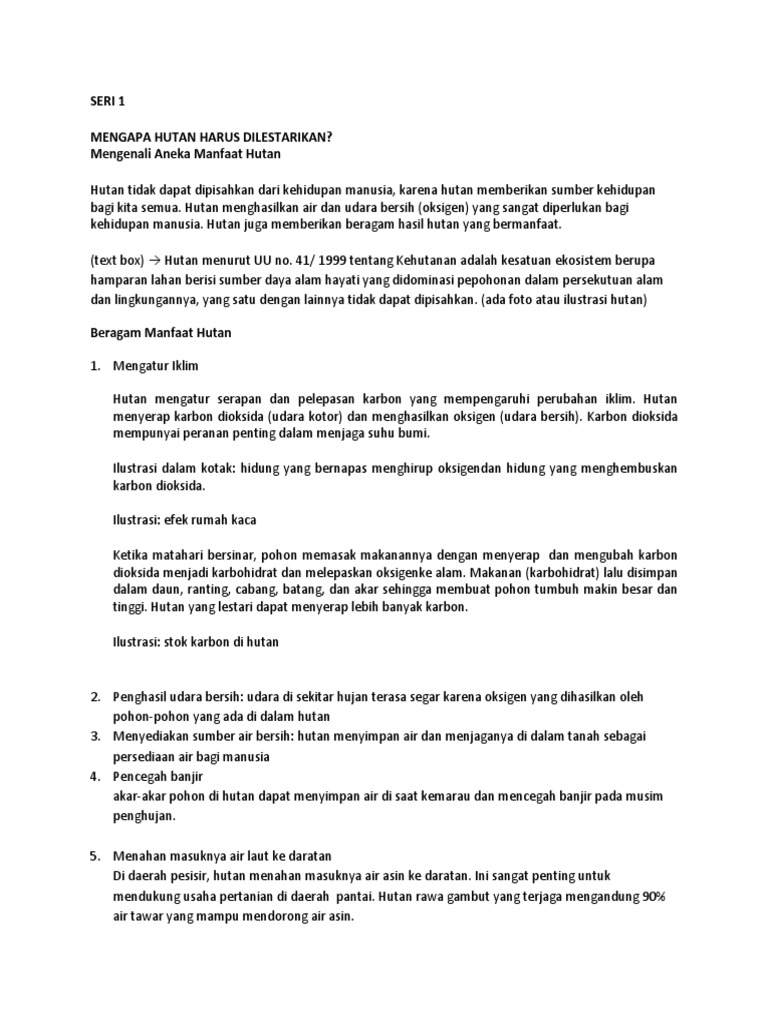 SERI 1

MENGAPA HUTAN HARUS DILESTARIKAN?
Mengenali Aneka Manfaat Hutan

Hutan tidak dapat dipisahkan dari kehidupan manusia, karena hutan memberikan sumber kehidupan bagi kita semua. Hutan menghasilkan air dan udara bersih (oksigen) yang sangat diperlukan bagi kehidupan manusia. Hutan juga memberikan beragam hasil hutan yang bermanfaat.

(text box) → Hutan menurut UU no. 41/ 1999 tentang Kehutanan adalah kesatuan ekosistem berupa hamparan lahan berisi sumber daya alam hayati yang didominasi pepohonan dalam persekutuan alam dan lingkungannya, yang satu dengan lainnya tidak dapat dipisahkan. (ada foto atau ilustrasi hutan)

Beragam Manfaat Hutan

1. Mengatur Iklim

Hutan mengatur serapan dan pelepasan karbon yang mempengaruhi perubahan iklim. Hutan menyerap karbon dioksida (udara kotor) dan menghasilkan oksigen (udara bersih). Karbon dioksida mempunyai peranan penting dalam menjaga suhu bumi.

Ilustrasi dalam kotak: hidung yang bernapas menghirup oksigendan hidung yang menghembuskan karbon dioksida.

Ilustrasi: efek rumah kaca

Ketika matahari bersinar, pohon memasak makanannya dengan menyerap dan mengubah karbon dioksida menjadi karbohidrat dan melepaskan oksigenke alam. Makanan (karbohidrat) lalu disimpan dalam daun, ranting, cabang, batang, dan akar sehingga membuat pohon tumbuh makin besar dan tinggi. Hutan yang lestari dapat menyerap lebih banyak karbon.

Ilustrasi: stok karbon di hutan

2. Penghasil udara bersih: udara di sekitar hujan terasa segar karena oksigen yang dihasilkan oleh pohon-pohon yang ada di dalam hutan
3. Menyediakan sumber air bersih: hutan menyimpan air dan menjaganya di dalam tanah sebagai persediaan air bagi manusia
4. Pencegah banjir
akar-akar pohon di hutan dapat menyimpan air di saat kemarau dan mencegah banjir pada musim penghujan.

5. Menahan masuknya air laut ke daratan
Di daerah pesisir, hutan menahan masuknya air asin ke daratan. Ini sangat penting untuk mendukung usaha pertanian di daerah pantai. Hutan rawa gambut yang terjaga mengandung 90% air tawar yang mampu mendorong air asin.